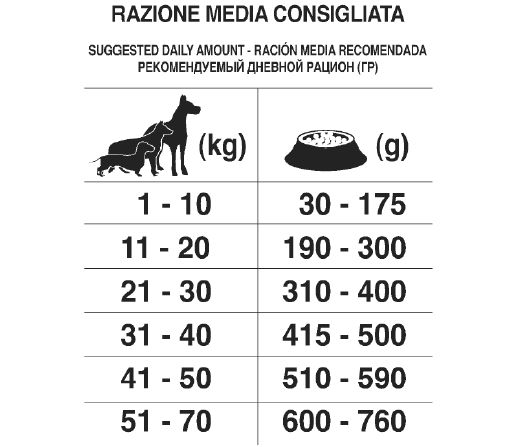 RAZIONE MEDIA CONSIGLIATA

SUGGESTED DAILY AMOUNT - RACIÓN MEDIA RECOMENDADA
РЕКОМЕНДУЕМЫЙ ДНЕВНОЙ РАЦИОН (ГР)

| (kg) | (g) |
|---|---|
| 1 - 10 | 30 - 175 |
| 11 - 20 | 190 - 300 |
| 21 - 30 | 310 - 400 |
| 31 - 40 | 415 - 500 |
| 41 - 50 | 510 - 590 |
| 51 - 70 | 600 - 760 |